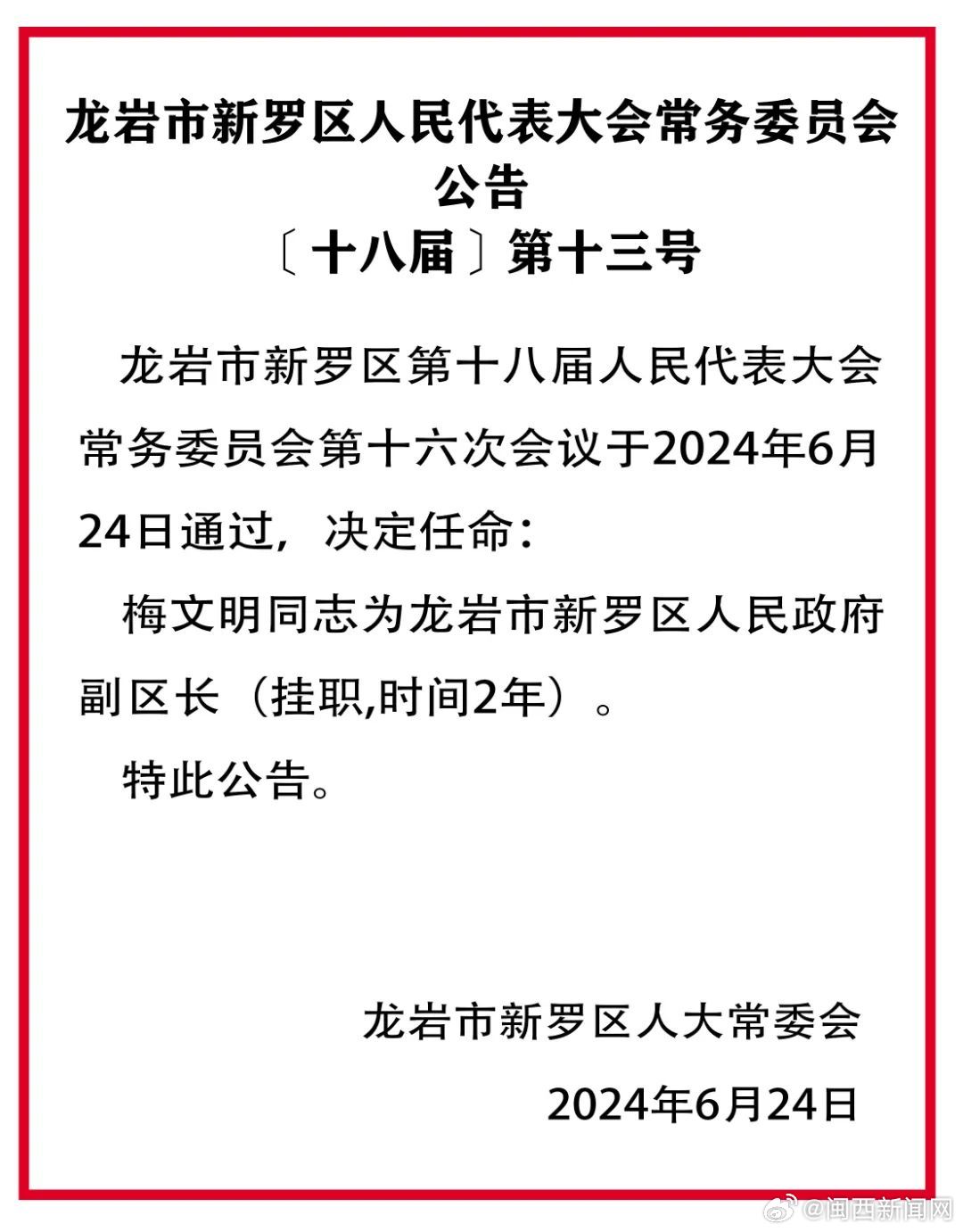 龙岩市新罗区人民代表大会常务委员会
公告
〔十八届〕第十三号

龙岩市新罗区第十八届人民代表大会常务委员会第十六次会议于2024年6月24日通过，决定任命：

梅文明同志为龙岩市新罗区人民政府副区长（挂职,时间2年）。

特此公告。

龙岩市新罗区人大常委会

2024年6月24日

@闽西新闻网